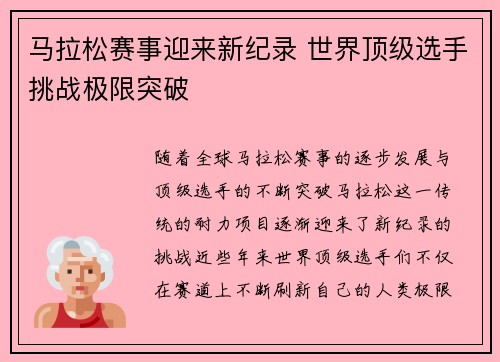 马拉松赛事迎来新纪录 世界顶级选手挑战极限突破

随着全球马拉松赛事的逐步发展与顶级选手的不断突破马拉松这一传统的耐力项目逐渐迎来了新纪录的挑战近些年来世界顶级选手们不仅在赛道上不断刷新自己的人类极限